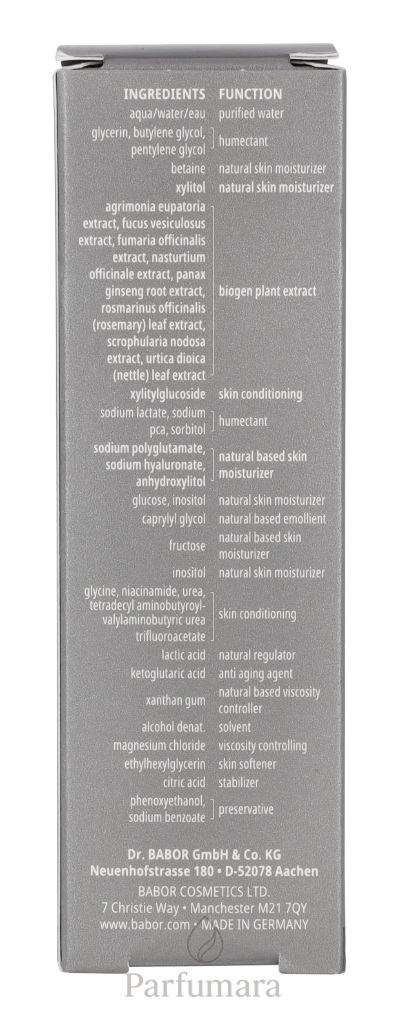 | INGREDIENTS | FUNCTION |
|---|---|
| aqua/water/eau | purified water |
| glycerin, butylene glycol, pentylene glycol | humectant |
| betaine | natural skin moisturizer |
| xylitol | natural skin moisturizer |
| agrimonia eupatoria extract, fucus vesiculosus extract, fumaria officinalis extract, nasturtium officinale extract, panax ginseng root extract, rosmarinus officinalis (rosemary) leaf extract, scrophularia nodosa extract, urtica dioica (nettle) leaf extract | biogen plant extract |
| xylitylglucoside | skin conditioning |
| sodium lactate, sodium pca, sorbitol | humectant |
| sodium polyglutamate, sodium hyaluronate, anhydroxylitol | natural based skin moisturizer |
| glucose, inositol | natural skin moisturizer |
| caprylyl glycol | natural based emollient |
| fructose | natural based skin moisturizer |
| inositol | natural skin moisturizer |
| glycine, niacinamide, urea, tetradecyl aminobutyroylvalylaminobutyric urea trifluoroacetate | skin conditioning |
| lactic acid | natural regulator |
| ketoglutaric acid | anti aging agent |
| xanthan gum | natural based viscosity controller |
| alcohol denat. | solvent |
| magnesium chloride | viscosity controlling |
| ethylhexylglycerin | skin softener |
| citric acid | stabilizer |
| phenoxyethanol, sodium benzoate | preservative |

Dr. BABOR GmbH & Co. KG
Neuenhofstrasse 180 • D-52078 Aachen
BABOR COSMETICS LTD.
7 Christie Way • Manchester M21 7QY
www.babor.com • MADE IN GERMANY

Parfumara